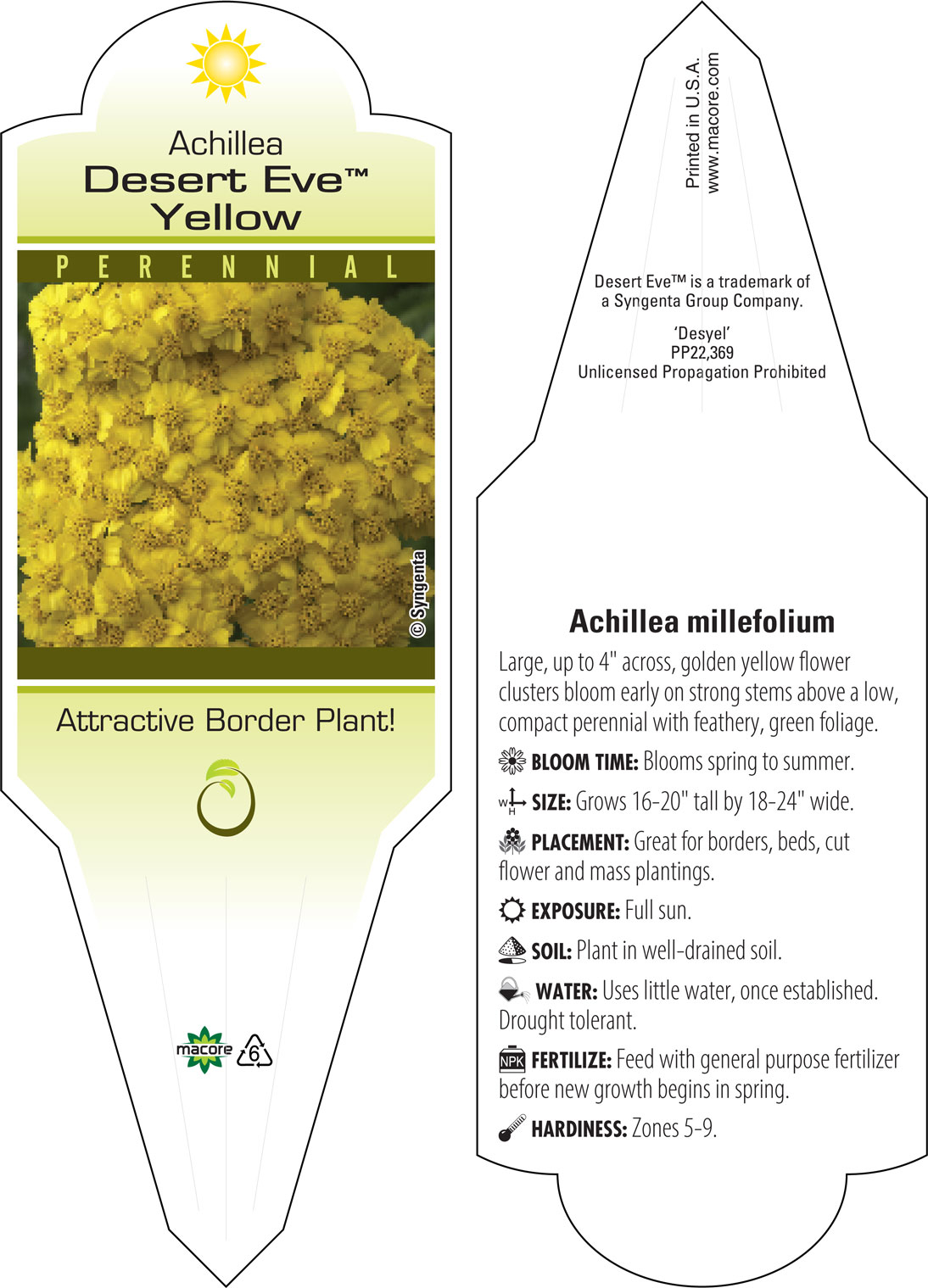 Achillea
Desert Eve™
Yellow

PERENNIAL

© Syngenta

Attractive Border Plant!

macore 6

Printed in U.S.A.
www.macore.com

Desert Eve™ is a trademark of a Syngenta Group Company.

'Desyel'
PP22,369
Unlicensed Propagation Prohibited

Achillea millefolium

Large, up to 4" across, golden yellow flower clusters bloom early on strong stems above a low, compact perennial with feathery, green foliage.

BLOOM TIME: Blooms spring to summer.

W H SIZE: Grows 16-20" tall by 18-24" wide.

PLACEMENT: Great for borders, beds, cut flower and mass plantings.

EXPOSURE: Full sun.

SOIL: Plant in well-drained soil.

WATER: Uses little water, once established. Drought tolerant.

NPK FERTILIZE: Feed with general purpose fertilizer before new growth begins in spring.

HARDINESS: Zones 5-9.